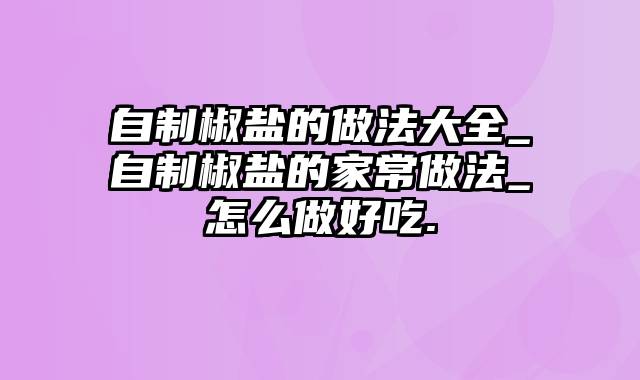 自制椒盐的做法大全_自制椒盐的家常做法_怎么做好吃.